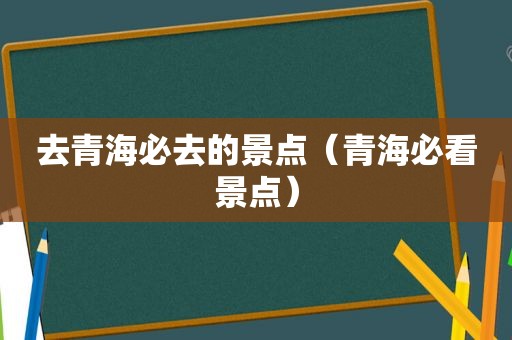 去青海必去的景点（青海必看景点）